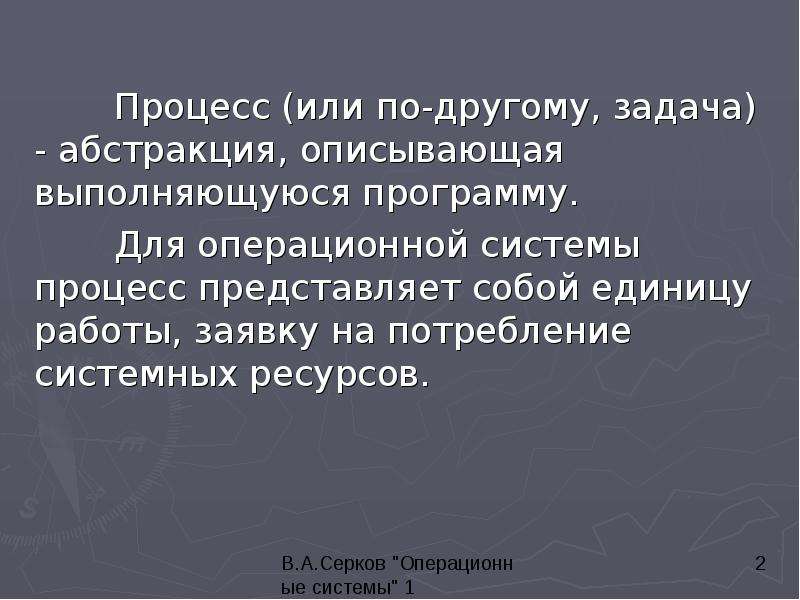 Процесс (или по-другому, задача) - абстракция, описывающая выполняющуюся программу.

Для операционной системы процесс представляет собой единицу работы, заявку на потребление системных ресурсов.

В.А.Серков "Операционные системы" 1

2